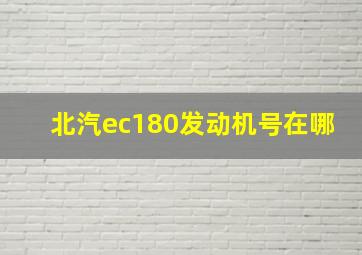 北汽ec180发动机号在哪